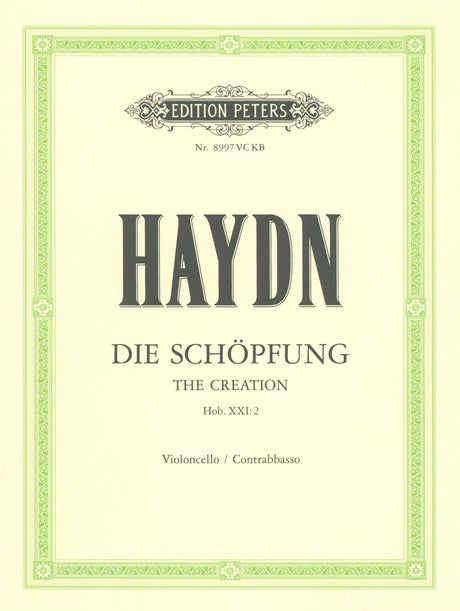 EDITION PETERS

Nr. 8997 VC KB

HAYDN

DIE SCHÖPFUNG

THE CREATION

Hob. XXI: 2

Violoncello / Contrabbasso